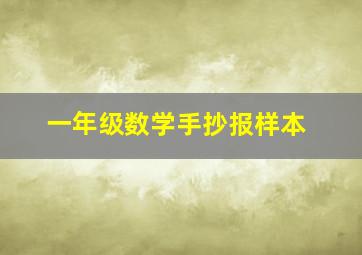 一年级数学手抄报样本